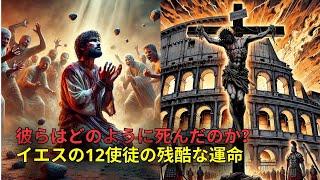 彼らはどのように死んだのか?
イエスの12使徒の残酷な運命